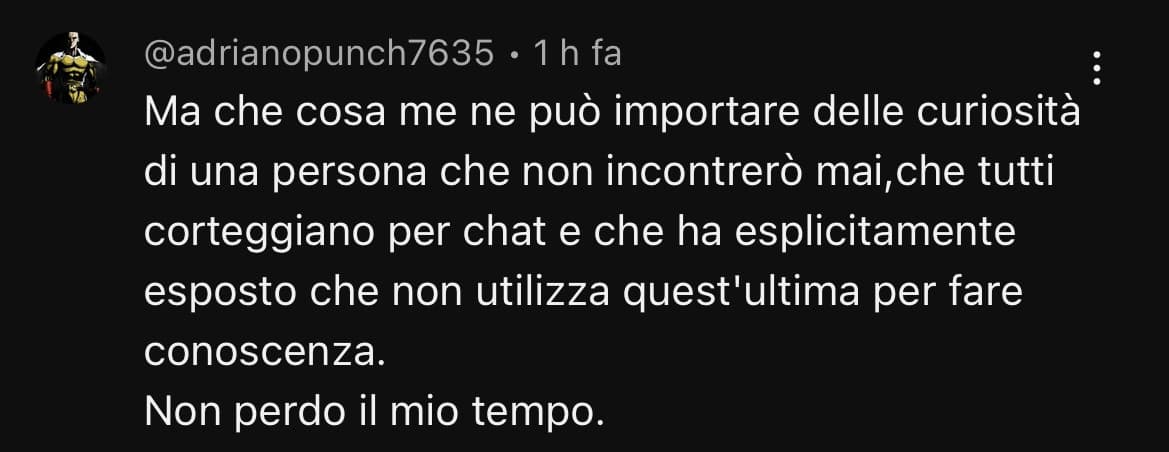 @adrianopunch7635 • 1 h fa

Ma che cosa me ne può importare delle curiosità di una persona che non incontrerò mai,che tutti corteggiano per chat e che ha esplicitamente esposto che non utilizza quest'ultima per fare conoscenza.
Non perdo il mio tempo.